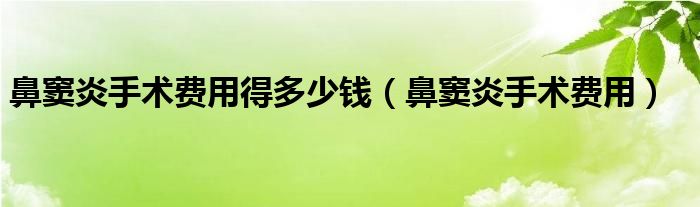 鼻窦炎手术费用得多少钱（鼻窦炎手术费用）